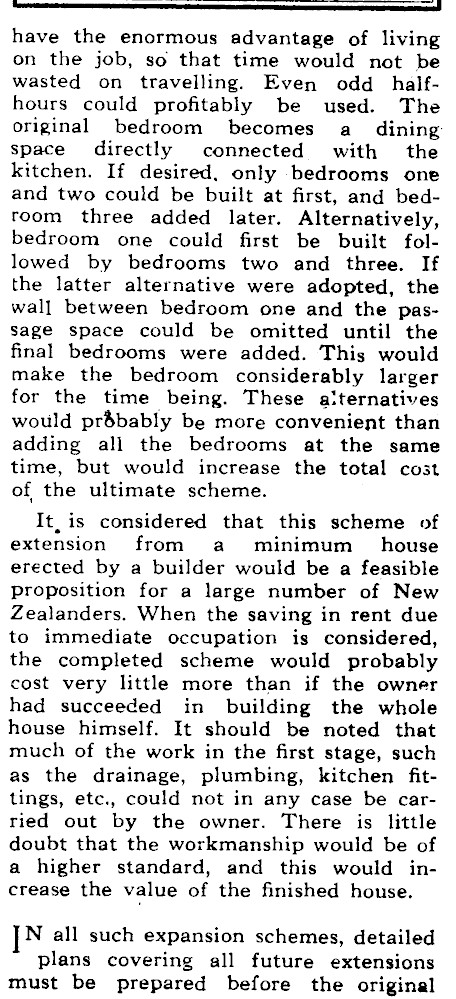 have the enormous advantage of living on the job, so that time would not be wasted on travelling. Even odd half-hours could profitably be used. The original bedroom becomes a dining space directly connected with the kitchen. If desired, only bedrooms one and two could be built at first, and bedroom three added later. Alternatively, bedroom one could first be built followed by bedrooms two and three. If the latter alternative were adopted, the wall between bedroom one and the passage space could be omitted until the final bedrooms were added. This would make the bedroom considerably larger for the time being. These alternatives would probably be more convenient than adding all the bedrooms at the same time, but would increase the total cost of the ultimate scheme.

It is considered that this scheme of extension from a minimum house erected by a builder would be a feasible proposition for a large number of New Zealanders. When the saving in rent due to immediate occupation is considered, the completed scheme would probably cost very little more than if the owner had succeeded in building the whole house himself. It should be noted that much of the work in the first stage, such as the drainage, plumbing, kitchen fittings, etc., could not in any case be carried out by the owner. There is little doubt that the workmanship would be of a higher standard, and this would increase the value of the finished house.

IN all such expansion schemes, detailed plans covering all future extensions must be prepared before the original